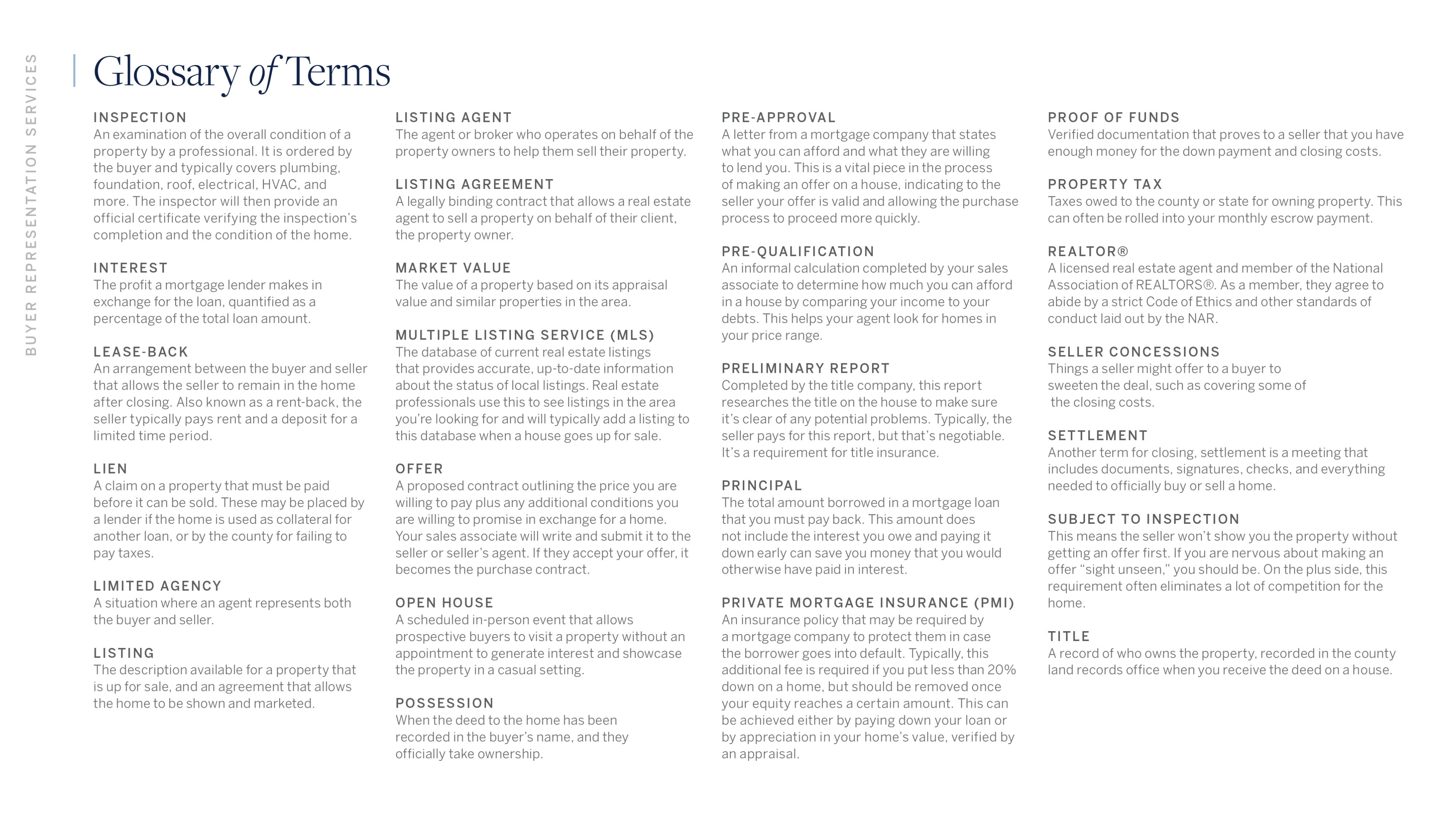 BUYER REPRESENTATION SERVICES

Glossary of Terms

INSPECTION
An examination of the overall condition of a property by a professional. It is ordered by the buyer and typically covers plumbing, foundation, roof, electrical, HVAC, and more. The inspector will then provide an official certificate verifying the inspection's completion and the condition of the home.

INTEREST
The profit a mortgage lender makes in exchange for the loan, quantified as a percentage of the total loan amount.

LEASE-BACK
An arrangement between the buyer and seller that allows the seller to remain in the home after closing. Also known as a rent-back, the seller typically pays rent and a deposit for a limited time period.

LIEN
A claim on a property that must be paid before it can be sold. These may be placed by a lender if the home is used as collateral for another loan, or by the county for failing to pay taxes.

LIMITED AGENCY
A situation where an agent represents both the buyer and seller.

LISTING
The description available for a property that is up for sale, and an agreement that allows the home to be shown and marketed.

LISTING AGENT
The agent or broker who operates on behalf of the property owners to help them sell their property.

LISTING AGREEMENT
A legally binding contract that allows a real estate agent to sell a property on behalf of their client, the property owner.

MARKET VALUE
The value of a property based on its appraisal value and similar properties in the area.

MULTIPLE LISTING SERVICE (MLS)
The database of current real estate listings that provides accurate, up-to-date information about the status of local listings. Real estate professionals use this to see listings in the area you're looking for and will typically add a listing to this database when a house goes up for sale.

OFFER
A proposed contract outlining the price you are willing to pay plus any additional conditions you are willing to promise in exchange for a home. Your sales associate will write and submit it to the seller or seller's agent. If they accept your offer, it becomes the purchase contract.

OPEN HOUSE
A scheduled in-person event that allows prospective buyers to visit a property without an appointment to generate interest and showcase the property in a casual setting.

POSSESSION
When the deed to the home has been recorded in the buyer's name, and they officially take ownership.

PRE-APPROVAL
A letter from a mortgage company that states what you can afford and what they are willing to lend you. This is a vital piece in the process of making an offer on a house, indicating to the seller your offer is valid and allowing the purchase process to proceed more quickly.

PRE-QUALIFICATION
An informal calculation completed by your sales associate to determine how much you can afford in a house by comparing your income to your debts. This helps your agent look for homes in your price range.

PRELIMINARY REPORT
Completed by the title company, this report researches the title on the house to make sure it's clear of any potential problems. Typically, the seller pays for this report, but that's negotiable. It's a requirement for title insurance.

PRINCIPAL
The total amount borrowed in a mortgage loan that you must pay back. This amount does not include the interest you owe and paying it down early can save you money that you would otherwise have paid in interest.

PRIVATE MORTGAGE INSURANCE (PMI)
An insurance policy that may be required by a mortgage company to protect them in case the borrower goes into default. Typically, this additional fee is required if you put less than 20% down on a home, but should be removed once your equity reaches a certain amount. This can be achieved either by paying down your loan or by appreciation in your home's value, verified by an appraisal.

PROOF OF FUNDS
Verified documentation that proves to a seller that you have enough money for the down payment and closing costs.

PROPERTY TAX
Taxes owed to the county or state for owning property. This can often be rolled into your monthly escrow payment.

REALTOR®
A licensed real estate agent and member of the National Association of REALTORS®. As a member, they agree to abide by a strict Code of Ethics and other standards of conduct laid out by the NAR.

SELLER CONCESSIONS
Things a seller might offer to a buyer to sweeten the deal, such as covering some of the closing costs.

SETTLEMENT
Another term for closing, settlement is a meeting that includes documents, signatures, checks, and everything needed to officially buy or sell a home.

SUBJECT TO INSPECTION
This means the seller won't show you the property without getting an offer first. If you are nervous about making an offer "sight unseen," you should be. On the plus side, this requirement often eliminates a lot of competition for the home.

TITLE
A record of who owns the property, recorded in the county land records office when you receive the deed on a house.